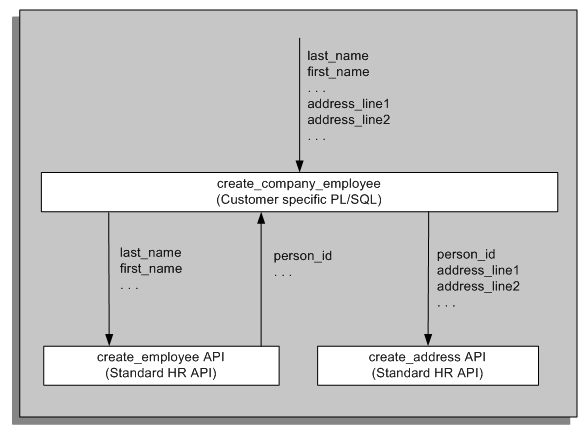 last_name
first_name
. . .
address_line1
address_line2
. . .

create_company_employee
(Customer specific PL/SQL)

last_name
first_name
. . .

person_id
. . .

person_id
address_line1
address_line2
. . .

create_employee API
(Standard HR API)

create_address API
(Standard HR API)